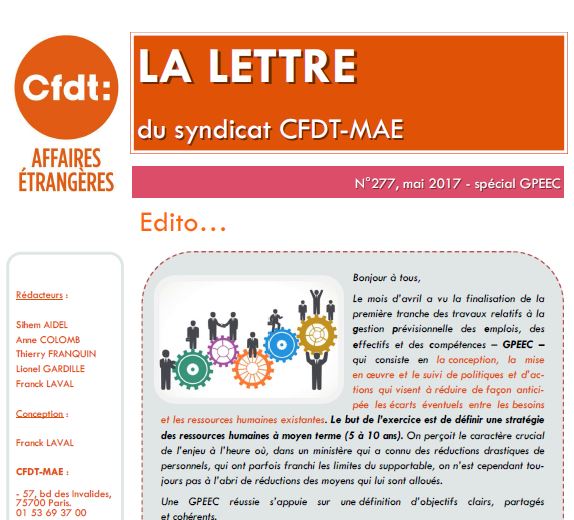 Cfdt:
AFFAIRES ÉTRANGÈRES

LA LETTRE
du syndicat CFDT-MAE

N°277, mai 2017 - spécial GPEEC

Edito…

Rédacteurs :

Sihem AIDEL
Anne COLOMB
Thierry FRANQUIN
Lionel GARDILLE
Franck LAVAL

Conception :

Franck LAVAL

CFDT-MAE :

- 57, bd des Invalides, 75700 Paris.
01 53 69 37 00

Bonjour à tous,

Le mois d'avril a vu la finalisation de la première tranche des travaux relatifs à la gestion prévisionnelle des emplois, des effectifs et des compétences – GPEEC – qui consiste en la conception, la mise en œuvre et le suivi de politiques et d'actions qui visent à réduire de façon anticipée les écarts éventuels entre les besoins et les ressources humaines existantes. Le but de l'exercice est de définir une stratégie des ressources humaines à moyen terme (5 à 10 ans). On perçoit le caractère crucial de l'enjeu à l'heure où, dans un ministère qui a connu des réductions drastiques de personnels, qui ont parfois franchi les limites du supportable, on n'est cependant toujours pas à l'abri de réductions des moyens qui lui sont alloués.

Une GPEEC réussie s'appuie sur une définition d'objectifs clairs, partagés et cohérents.